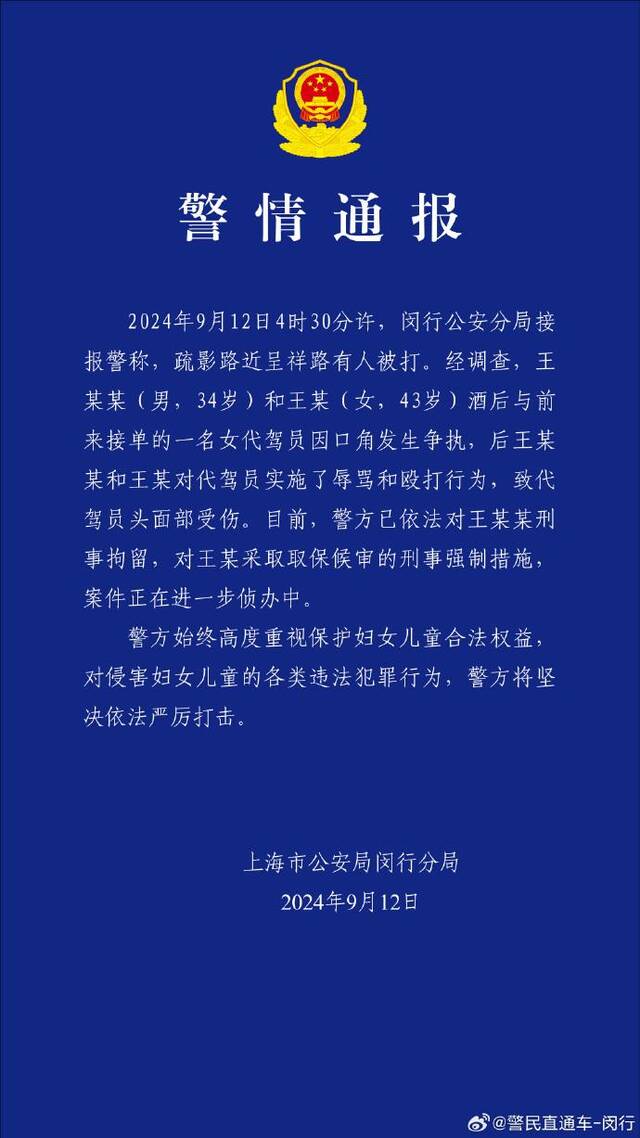 警情通报

2024年9月12日4时30分许，闵行公安分局接报警称，疏影路近呈祥路有人被打。经调查，王某某（男，34岁）和王某（女，43岁）酒后与前来接单的一名女代驾员因口角发生争执，后王某某和王某对代驾员实施了辱骂和殴打行为，致代驾员头面部受伤。目前，警方已依法对王某某刑事拘留，对王某采取取保候审的刑事强制措施，案件正在进一步侦办中。

警方始终高度重视保护妇女儿童合法权益，对侵害妇女儿童的各类违法犯罪行为，警方将坚决依法严厉打击。

上海市公安局闵行分局
2024年9月12日

@警民直通车-闵行